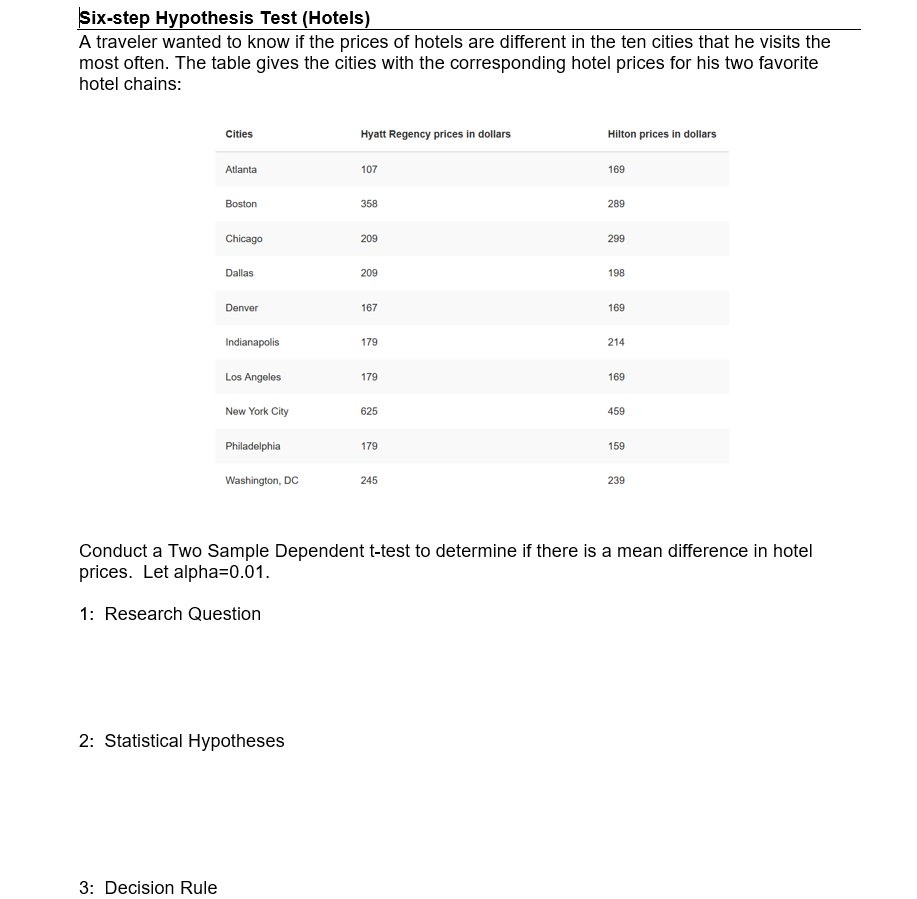 Six-step Hypothesis Test (Hotels)
A traveler wanted to know if the prices of hotels are different in the ten cities that he visits the most often. The table gives the cities with the corresponding hotel prices for his two favorite hotel chains:

| Cities | Hyatt Regency prices in dollars | Hilton prices in dollars |
|---|---|---|
| Atlanta | 107 | 169 |
| Boston | 358 | 289 |
| Chicago | 209 | 299 |
| Dallas | 209 | 198 |
| Denver | 167 | 169 |
| Indianapolis | 179 | 214 |
| Los Angeles | 179 | 169 |
| New York City | 625 | 459 |
| Philadelphia | 179 | 159 |
| Washington, DC | 245 | 239 |

Conduct a Two Sample Dependent t-test to determine if there is a mean difference in hotel prices. Let alpha=0.01.

1: Research Question

2: Statistical Hypotheses

3: Decision Rule